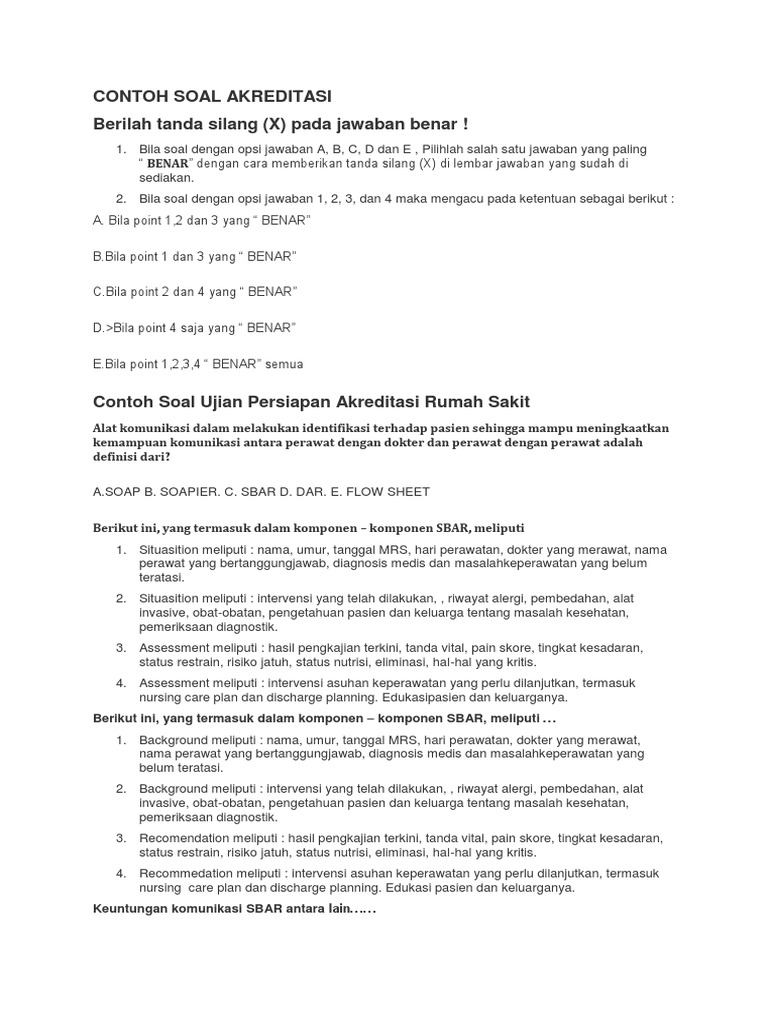 CONTOH SOAL AKREDITASI

Berilah tanda silang (X) pada jawaban benar !

1. Bila soal dengan opsi jawaban A, B, C, D dan E , Pilihlah salah satu jawaban yang paling " BENAR" dengan cara memberikan tanda silang (X) di lembar jawaban yang sudah di sediakan.

2. Bila soal dengan opsi jawaban 1, 2, 3, dan 4 maka mengacu pada ketentuan sebagai berikut :

A. Bila point 1,2 dan 3 yang " BENAR"

B.Bila point 1 dan 3 yang " BENAR"

C.Bila point 2 dan 4 yang " BENAR"

D.>Bila point 4 saja yang " BENAR"

E.Bila point 1,2,3,4 " BENAR" semua

Contoh Soal Ujian Persiapan Akreditasi Rumah Sakit

Alat komunikasi dalam melakukan identifikasi terhadap pasien sehingga mampu meningkaatkan kemampuan komunikasi antara perawat dengan dokter dan perawat dengan perawat adalah definisi dari?

A.SOAP B. SOAPIER. C. SBAR D. DAR. E. FLOW SHEET

Berikut ini, yang termasuk dalam komponen – komponen SBAR, meliputi

1. Situasition meliputi : nama, umur, tanggal MRS, hari perawatan, dokter yang merawat, nama perawat yang bertanggungjawab, diagnosis medis dan masalahkeperawatan yang belum teratasi.

2. Situasition meliputi : intervensi yang telah dilakukan, , riwayat alergi, pembedahan, alat invasive, obat-obatan, pengetahuan pasien dan keluarga tentang masalah kesehatan, pemeriksaan diagnostik.

3. Assessment meliputi : hasil pengkajian terkini, tanda vital, pain skore, tingkat kesadaran, status restrain, risiko jatuh, status nutrisi, eliminasi, hal-hal yang kritis.

4. Assessment meliputi : intervensi asuhan keperawatan yang perlu dilanjutkan, termasuk nursing care plan dan discharge planning. Edukasipasien dan keluarganya.

Berikut ini, yang termasuk dalam komponen – komponen SBAR, meliputi …

1. Background meliputi : nama, umur, tanggal MRS, hari perawatan, dokter yang merawat, nama perawat yang bertanggungjawab, diagnosis medis dan masalahkeperawatan yang belum teratasi.

2. Background meliputi : intervensi yang telah dilakukan, , riwayat alergi, pembedahan, alat invasive, obat-obatan, pengetahuan pasien dan keluarga tentang masalah kesehatan, pemeriksaan diagnostik.

3. Recomendation meliputi : hasil pengkajian terkini, tanda vital, pain skore, tingkat kesadaran, status restrain, risiko jatuh, status nutrisi, eliminasi, hal-hal yang kritis.

4. Recommedation meliputi : intervensi asuhan keperawatan yang perlu dilanjutkan, termasuk nursing care plan dan discharge planning. Edukasi pasien dan keluarganya.

Keuntungan komunikasi SBAR antara lain……